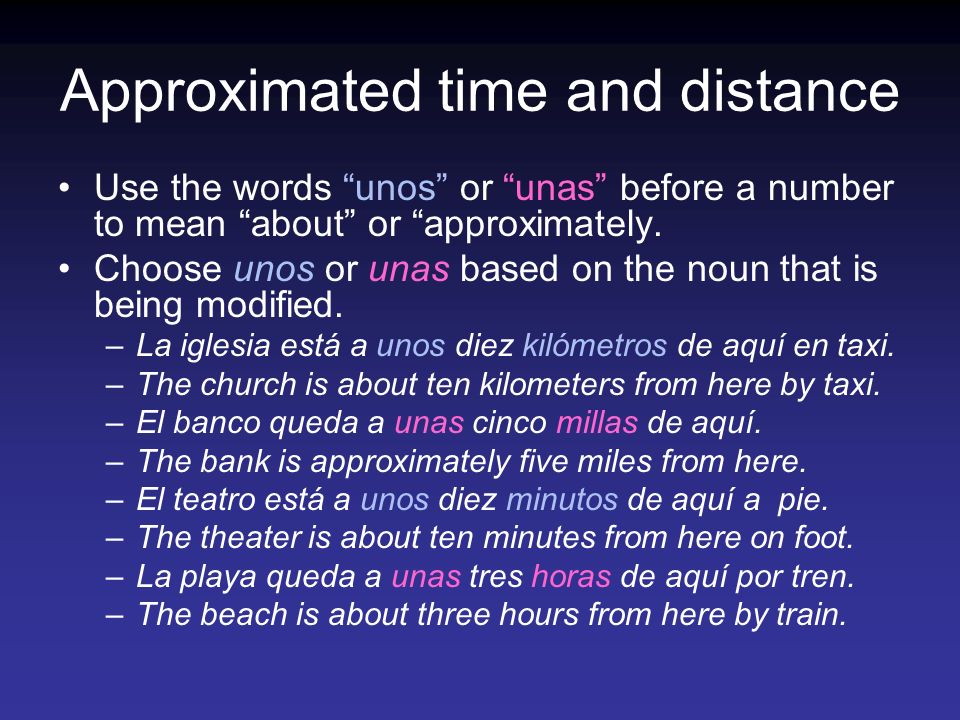 Approximated time and distance

• Use the words “unos” or “unas” before a number to mean “about” or “approximately.

• Choose unos or unas based on the noun that is being modified.

– La iglesia está a unos diez kilómetros de aquí en taxi.
– The church is about ten kilometers from here by taxi.
– El banco queda a unas cinco millas de aquí.
– The bank is approximately five miles from here.
– El teatro está a unos diez minutos de aquí a pie.
– The theater is about ten minutes from here on foot.
– La playa queda a unas tres horas de aquí por tren.
– The beach is about three hours from here by train.